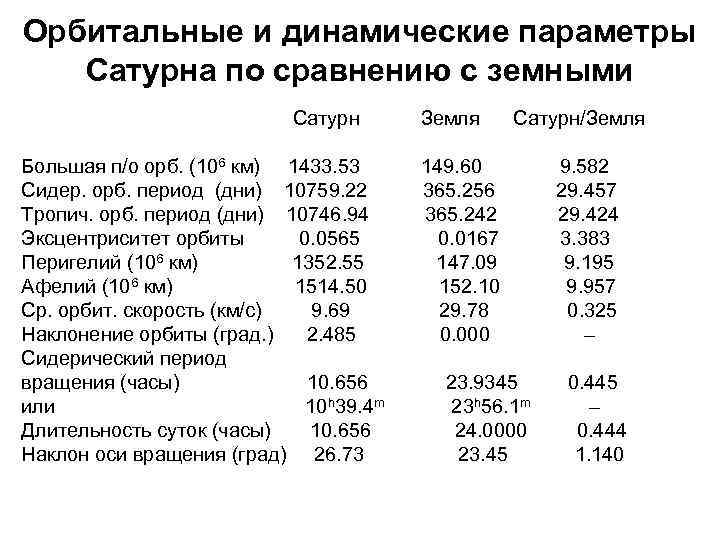 Орбитальные и динамические параметры Сатурна по сравнению с земными

| | Сатурн | Земля | Сатурн/Земля |
|---|---|---|---|
| Большая п/о орб. ($10^6$ км) | 1433.53 | 149.60 | 9.582 |
| Сидер. орб. период (дни) | 10759.22 | 365.256 | 29.457 |
| Тропич. орб. период (дни) | 10746.94 | 365.242 | 29.424 |
| Эксцентриситет орбиты | 0.0565 | 0.0167 | 3.383 |
| Перигелий ($10^6$ км) | 1352.55 | 147.09 | 9.195 |
| Афелий ($10^6$ км) | 1514.50 | 152.10 | 9.957 |
| Ср. орбит. скорость (км/с) | 9.69 | 29.78 | 0.325 |
| Наклонение орбиты (град.) | 2.485 | 0.000 | – |
| Сидерический период вращения (часы) | 10.656 | 23.9345 | 0.445 |
| или | $10^h39.4^m$ | $23^h56.1^m$ | – |
| Длительность суток (часы) | 10.656 | 24.0000 | 0.444 |
| Наклон оси вращения (град) | 26.73 | 23.45 | 1.140 |